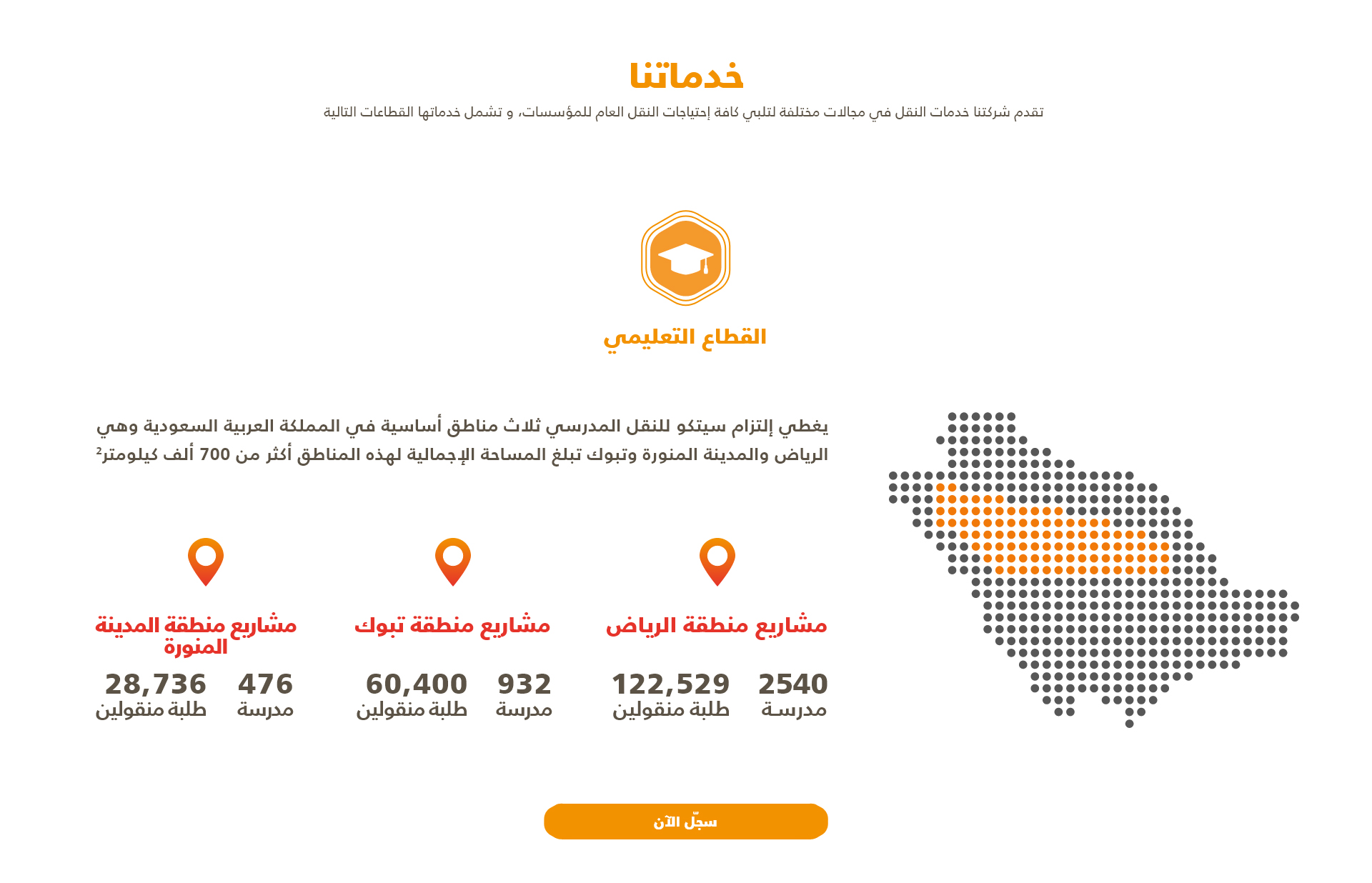 خدماتنا

تقدم شركتنا خدمات النقل في مجالات مختلفة لتلبي كافة إحتياجات النقل العام للمؤسسات، و تشمل خدماتها القطاعات التالية

القطاع التعليمي

يغطي إلتزام سيتكو للنقل المدرسي ثلاث مناطق أساسية في المملكة العربية السعودية وهي الرياض والمدينة المنورة وتبوك تبلغ المساحة الإجمالية لهذه المناطق أكثر من 700 ألف كيلومتر²

مشاريع منطقة الرياض

2540
مدرسة

122,529
طلبة منقولين

مشاريع منطقة تبوك

932
مدرسة

60,400
طلبة منقولين

مشاريع منطقة المدينة المنورة

476
مدرسة

28,736
طلبة منقولين

سجّل الآن